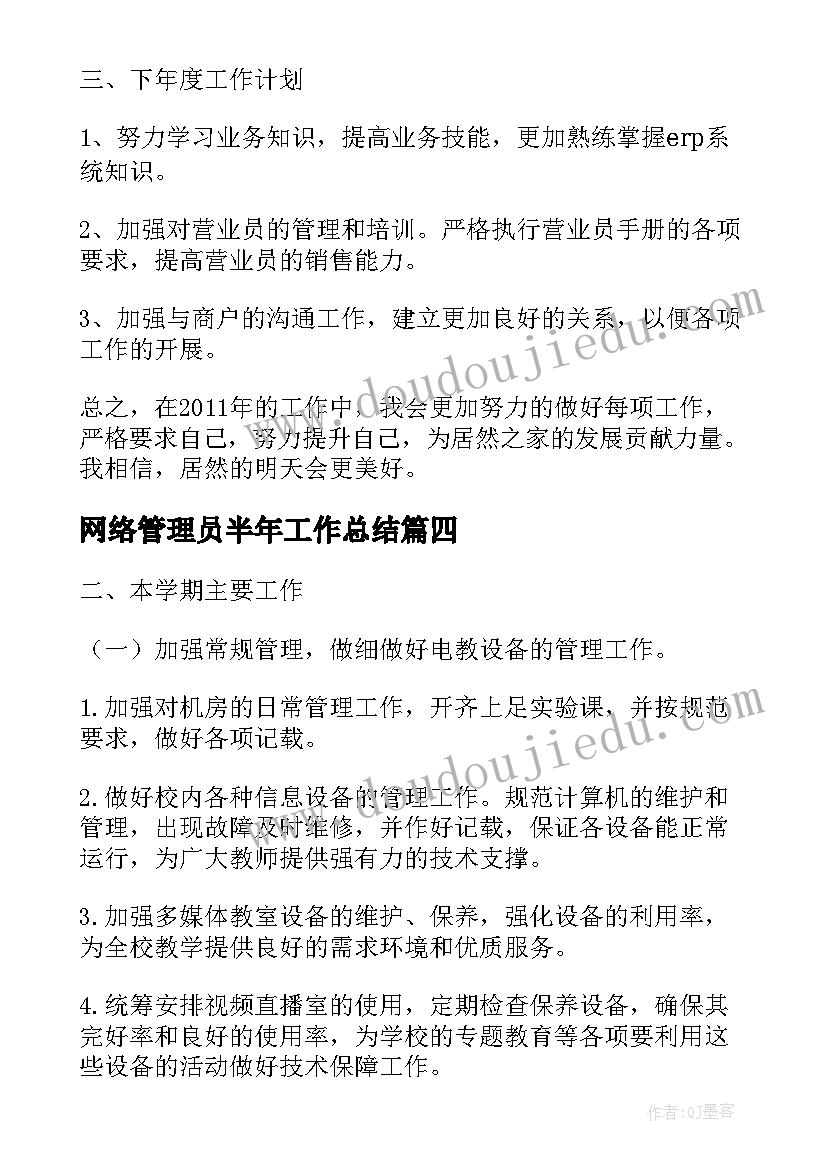 三、下年度工作计划

1、努力学习业务知识，提高业务技能，更加熟练掌握erp系统知识。

2、加强对营业员的管理和培训。严格执行营业员手册的各项要求，提高营业员的销售能力。

3、加强与商户的沟通工作，建立更加良好的关系，以便各项工作的开展。

总之，在2011年的工作中，我会更加努力的做好每项工作，严格要求自己，努力提升自己，为居然之家的发展贡献力量。我相信，居然的明天会更美好。

网络管理员半年工作总结篇四

二、本学期主要工作

（一）加强常规管理，做细做好电教设备的管理工作。

1.加强对机房的日常管理工作，开齐上足实验课，并按规范要求，做好各项记载。

2.做好校内各种信息设备的管理工作。规范计算机的维护和管理，出现故障及时维修，并作好记载，保证各设备能正常运行，为广大教师提供强有力的技术支撑。

3.加强多媒体教室设备的维护、保养，强化设备的利用率，为全校教学提供良好的需求环境和优质服务。

4.统筹安排视频直播室的使用，定期检查保养设备，确保其完好率和良好的使用率，为学校的专题教育等各项要利用这些设备的活动做好技术保障工作。

www.doudoujiedu.com

www.doudoujiedu.com

作者:QJ墨客